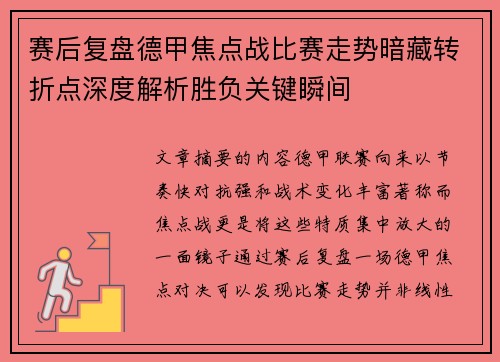 赛后复盘德甲焦点战比赛走势暗藏转折点深度解析胜负关键瞬间

文章摘要的内容德甲联赛向来以节奏快对抗强和战术变化丰富著称而焦点战更是将这些特质集中放大的一面镜子通过赛后复盘一场德甲焦点对决可以发现比赛走势并非线性